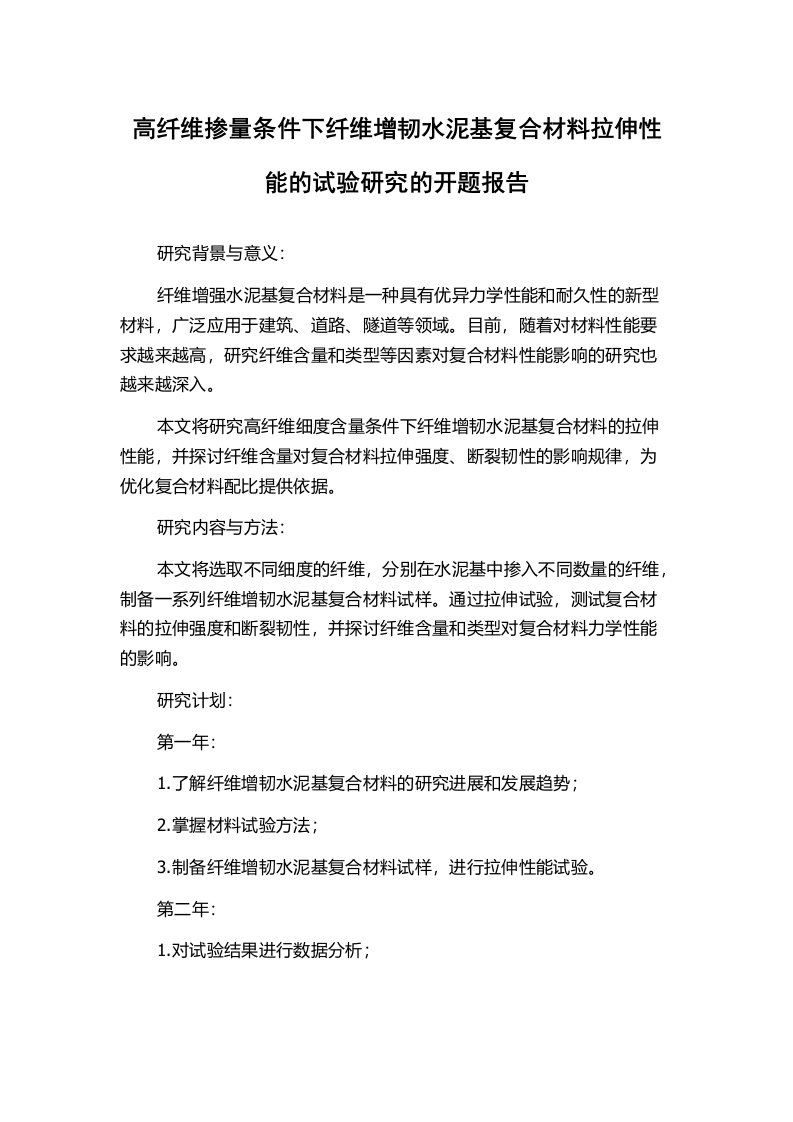 高纤维掺量条件下纤维增韧水泥基复合材料拉伸性能的试验研究的开题报告

研究背景与意义：

纤维增强水泥基复合材料是一种具有优异力学性能和耐久性的新型材料，广泛应用于建筑、道路、隧道等领域。目前，随着对材料性能要求越来越高，研究纤维含量和类型等因素对复合材料性能影响的研究也越来越深入。

本文将研究高纤维细度含量条件下纤维增韧水泥基复合材料的拉伸性能，并探讨纤维含量对复合材料拉伸强度、断裂韧性的影响规律，为优化复合材料配比提供依据。

研究内容与方法：

本文将选取不同细度的纤维，分别在水泥基中掺入不同数量的纤维，制备一系列纤维增韧水泥基复合材料试样。通过拉伸试验，测试复合材料的拉伸强度和断裂韧性，并探讨纤维含量和类型对复合材料力学性能的影响。

研究计划：

第一年：

1.了解纤维增韧水泥基复合材料的研究进展和发展趋势；

2.掌握材料试验方法；

3.制备纤维增韧水泥基复合材料试样，进行拉伸性能试验。

第二年：

1.对试验结果进行数据分析；